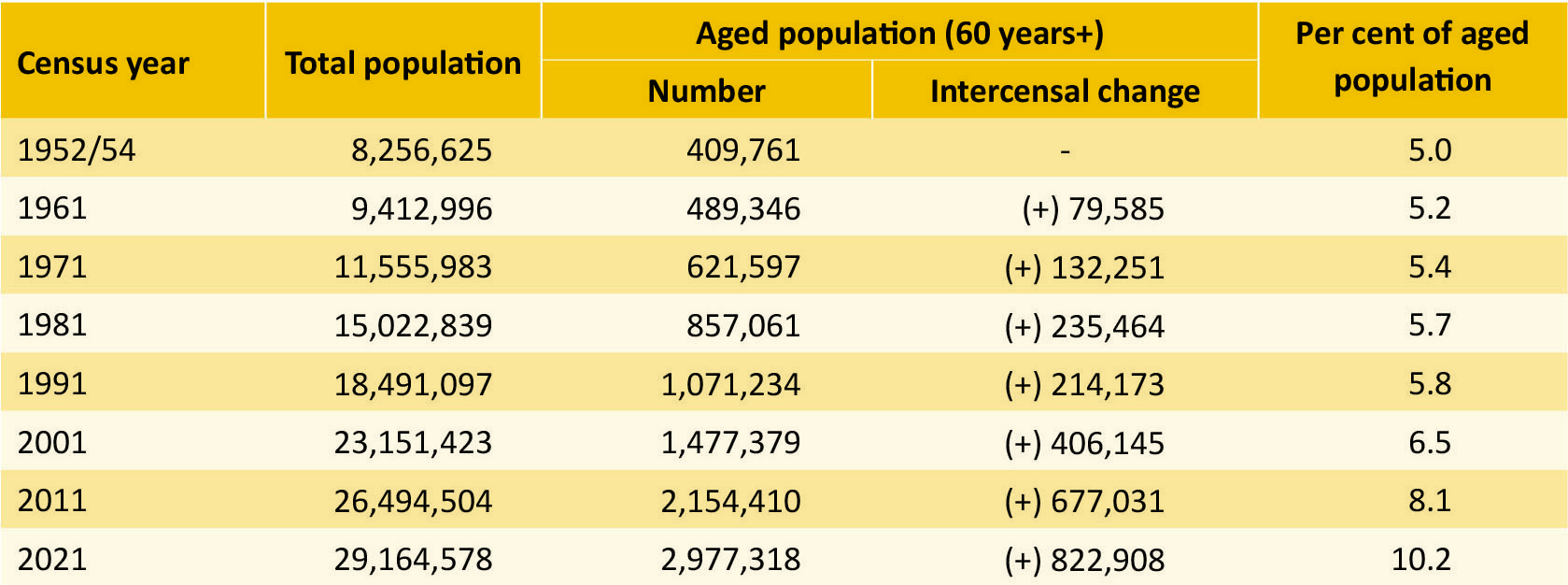 | Census year | Total population | Aged population (60 years+) Number | Aged population (60 years+) Intercensal change | Per cent of aged population |
|---|---|---|---|---|
| 1952/54 | 8,256,625 | 409,761 | - | 5.0 |
| 1961 | 9,412,996 | 489,346 | (+) 79,585 | 5.2 |
| 1971 | 11,555,983 | 621,597 | (+) 132,251 | 5.4 |
| 1981 | 15,022,839 | 857,061 | (+) 235,464 | 5.7 |
| 1991 | 18,491,097 | 1,071,234 | (+) 214,173 | 5.8 |
| 2001 | 23,151,423 | 1,477,379 | (+) 406,145 | 6.5 |
| 2011 | 26,494,504 | 2,154,410 | (+) 677,031 | 8.1 |
| 2021 | 29,164,578 | 2,977,318 | (+) 822,908 | 10.2 |